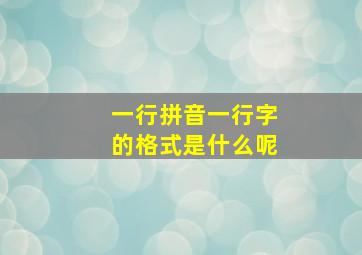 一行拼音一行字
的格式是什么呢